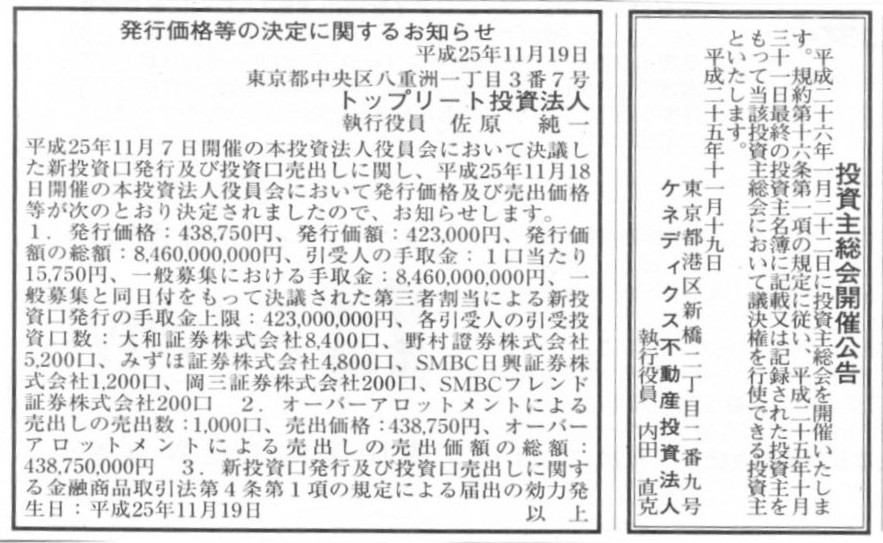 発行価格等の決定に関するお知らせ

平成25年11月19日
東京都中央区八重洲一丁目3番7号
トップリート投資法人
執行役員　佐原　純一

平成25年11月7日開催の本投資法人役員会において決議した新投資口発行及び投資口売出しに関し、平成25年11月18日開催の本投資法人役員会において発行価格及び売出価格等が次のとおり決定されましたので、お知らせします。
1．発行価格：438,750円、発行価額：423,000円、発行価額の総額：8,460,000,000円、引受人の手取金：1口当たり15,750円、一般募集における手取金：8,460,000,000円、一般募集と同日付をもって決議された第三者割当による新投資口発行の手取金上限：423,000,000円、各引受人の引受投資口数：大和証券株式会社8,400口、野村證券株式会社5,200口、みずほ証券株式会社4,800口、SMBC日興証券株式会社1,200口、岡三証券株式会社200口、SMBCフレンド証券株式会社200口　2．オーバーアロットメントによる売出しの売出数：1,000口、売出価格：438,750円、オーバーアロットメントによる売出しの売出価額の総額：438,750,000円　3．新投資口発行及び投資口売出しに関する金融商品取引法第4条第1項の規定による届出の効力発生日：平成25年11月19日
以上

投資主総会開催公告

平成二十六年一月二十二日に投資主総会を開催いたします。規約第十六条第一項の規定に従い、平成二十五年十月三十一日最終の投資主名簿に記載又は記録された投資主をもって当該投資主総会において議決権を行使できる投資主といたします。

平成二十五年十一月十九日
東京都港区新橋二丁目二番九号
ケネディクス不動産投資法人
執行役員　内田　直克